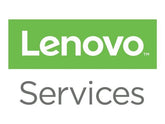 Lenovo™

Services